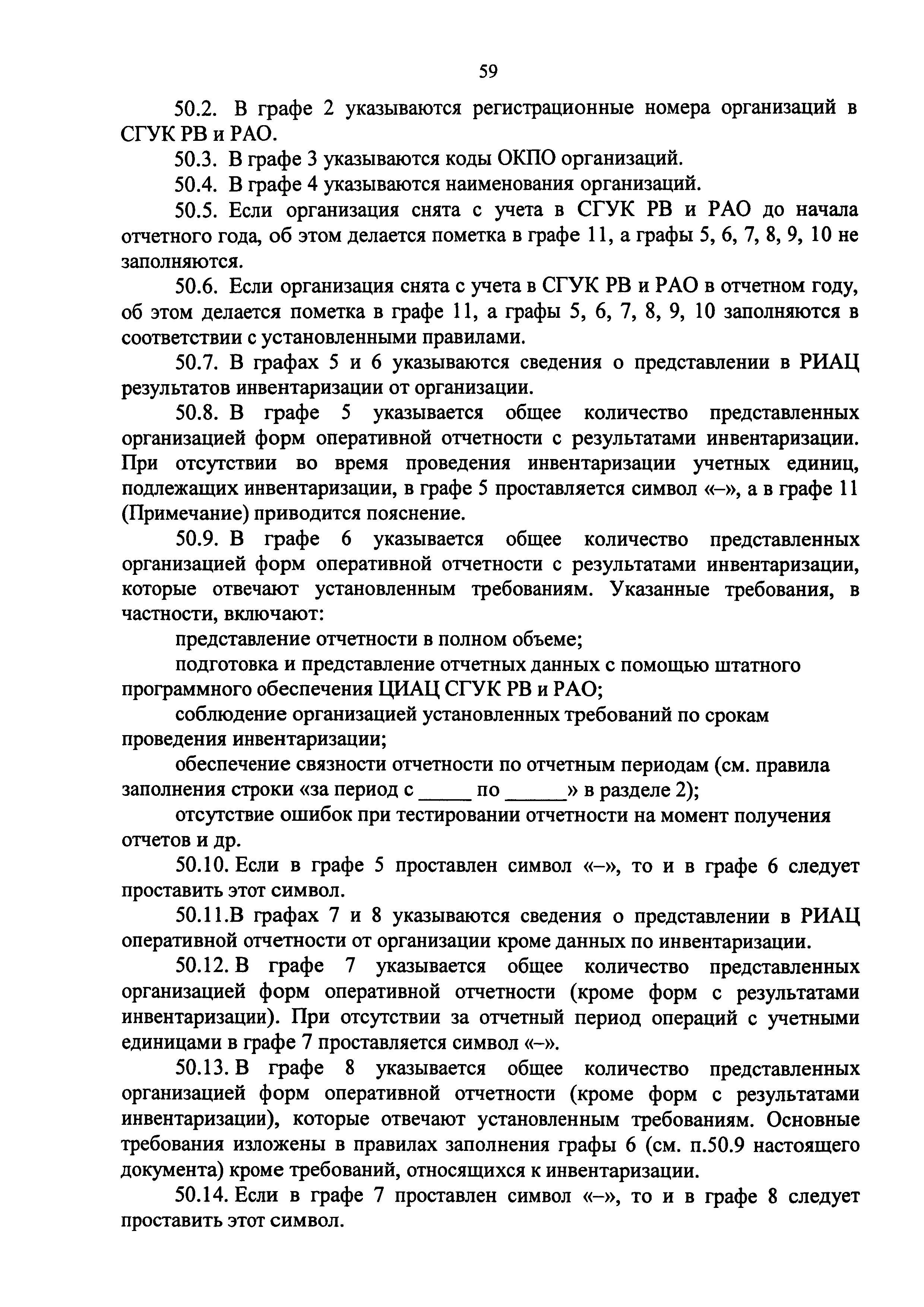 59

50.2. В графе 2 указываются регистрационные номера организаций в СГУК РВ и РАО.

50.3. В графе 3 указываются коды ОКПО организаций.

50.4. В графе 4 указываются наименования организаций.

50.5. Если организация снята с учета в СГУК РВ и РАО до начала отчетного года, об этом делается пометка в графе 11, а графы 5, 6, 7, 8, 9, 10 не заполняются.

50.6. Если организация снята с учета в СГУК РВ и РАО в отчетном году, об этом делается пометка в графе 11, а графы 5, 6, 7, 8, 9, 10 заполняются в соответствии с установленными правилами.

50.7. В графах 5 и 6 указываются сведения о представлении в РИАЦ результатов инвентаризации от организации.

50.8. В графе 5 указывается общее количество представленных организацией форм оперативной отчетности с результатами инвентаризации. При отсутствии во время проведения инвентаризации учетных единиц, подлежащих инвентаризации, в графе 5 проставляется символ «–», а в графе 11 (Примечание) приводится пояснение.

50.9. В графе 6 указывается общее количество представленных организацией форм оперативной отчетности с результатами инвентаризации, которые отвечают установленным требованиям. Указанные требования, в частности, включают:

представление отчетности в полном объеме;

подготовка и представление отчетных данных с помощью штатного программного обеспечения ЦИАЦ СГУК РВ и РАО;

соблюдение организацией установленных требований по срокам проведения инвентаризации;

обеспечение связности отчетности по отчетным периодам (см. правила заполнения строки «за период с _____ по ______» в разделе 2);

отсутствие ошибок при тестировании отчетности на момент получения отчетов и др.

50.10. Если в графе 5 проставлен символ «–», то и в графе 6 следует проставить этот символ.

50.11.В графах 7 и 8 указываются сведения о представлении в РИАЦ оперативной отчетности от организации кроме данных по инвентаризации.

50.12. В графе 7 указывается общее количество представленных организацией форм оперативной отчетности (кроме форм с результатами инвентаризации). При отсутствии за отчетный период операций с учетными единицами в графе 7 проставляется символ «–».

50.13. В графе 8 указывается общее количество представленных организацией форм оперативной отчетности (кроме форм с результатами инвентаризации), которые отвечают установленным требованиям. Основные требования изложены в правилах заполнения графы 6 (см. п.50.9 настоящего документа) кроме требований, относящихся к инвентаризации.

50.14. Если в графе 7 проставлен символ «–», то и в графе 8 следует проставить этот символ.